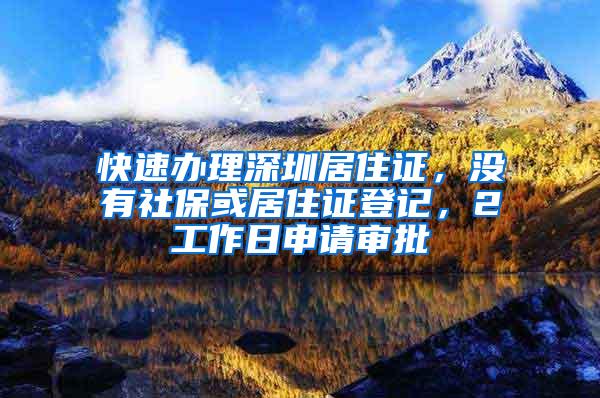 快速办理深圳居住证，没有社保或居住证登记，2工作日申请审批